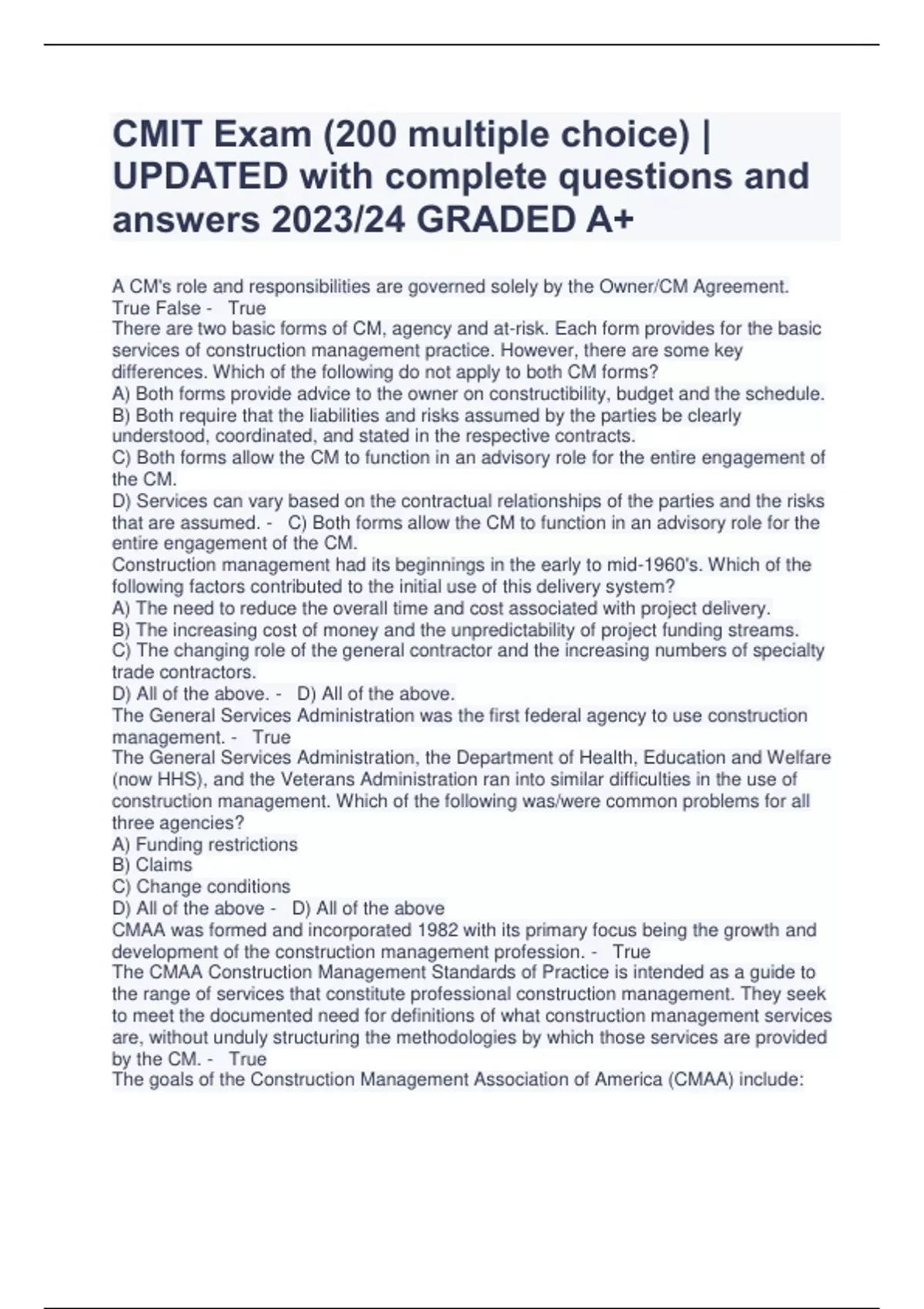 CMIT Exam (200 multiple choice) | UPDATED with complete questions and answers 2023/24 GRADED A+

A CM's role and responsibilities are governed solely by the Owner/CM Agreement.
True False - True
There are two basic forms of CM, agency and at-risk. Each form provides for the basic services of construction management practice. However, there are some key differences. Which of the following do not apply to both CM forms?
A) Both forms provide advice to the owner on constructibility, budget and the schedule.
B) Both require that the liabilities and risks assumed by the parties be clearly understood, coordinated, and stated in the respective contracts.
C) Both forms allow the CM to function in an advisory role for the entire engagement of the CM.
D) Services can vary based on the contractual relationships of the parties and the risks that are assumed. - C) Both forms allow the CM to function in an advisory role for the entire engagement of the CM.
Construction management had its beginnings in the early to mid-1960's. Which of the following factors contributed to the initial use of this delivery system?
A) The need to reduce the overall time and cost associated with project delivery.
B) The increasing cost of money and the unpredictability of project funding streams.
C) The changing role of the general contractor and the increasing numbers of specialty trade contractors.
D) All of the above. - D) All of the above.
The General Services Administration was the first federal agency to use construction management. - True
The General Services Administration, the Department of Health, Education and Welfare (now HHS), and the Veterans Administration ran into similar difficulties in the use of construction management. Which of the following was/were common problems for all three agencies?
A) Funding restrictions
B) Claims
C) Change conditions
D) All of the above - D) All of the above
CMAA was formed and incorporated 1982 with its primary focus being the growth and development of the construction management profession. - True
The CMAA Construction Management Standards of Practice is intended as a guide to the range of services that constitute professional construction management. They seek to meet the documented need for definitions of what construction management services are, without unduly structuring the methodologies by which those services are provided by the CM. - True
The goals of the Construction Management Association of America (CMAA) include: